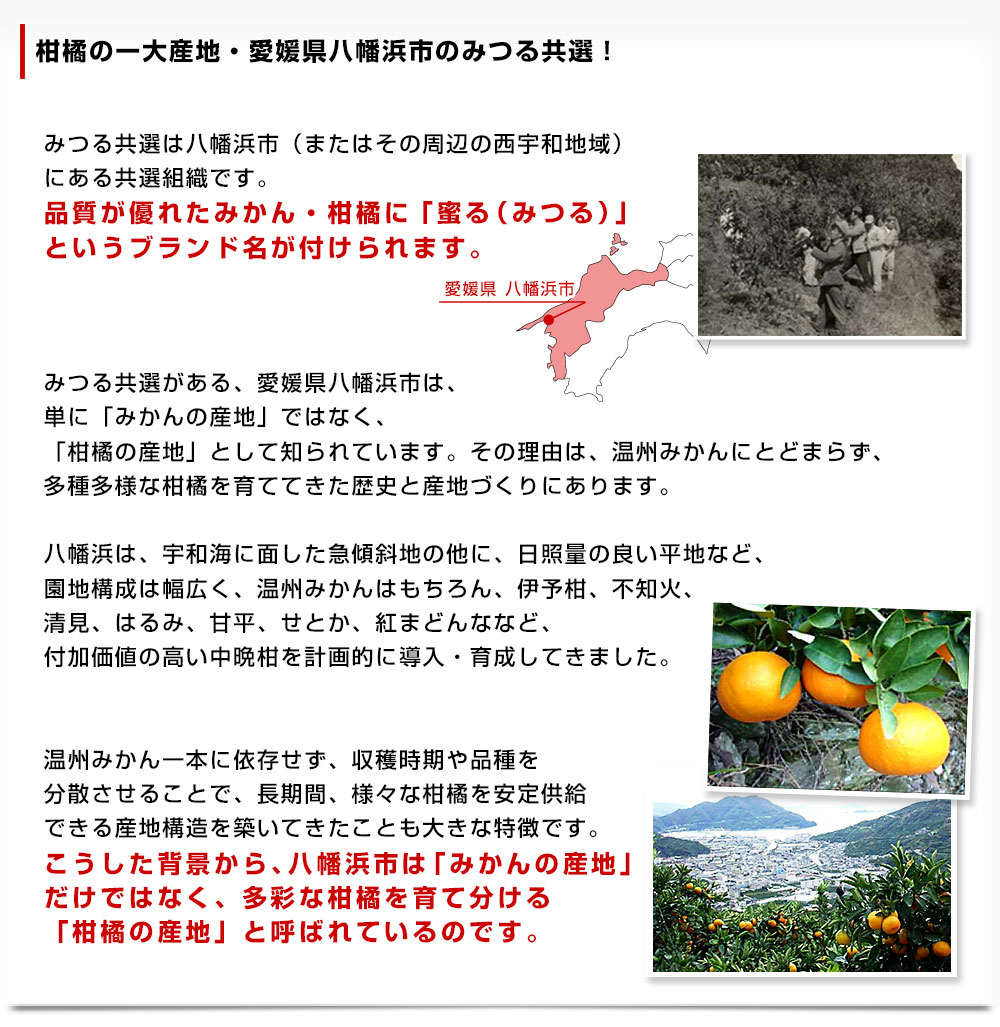 柑橘の一大産地・愛媛県八幡浜市のみつる共選！

みつる共選は八幡浜市（またはその周辺の西宇和地域）にある共選組織です。
品質が優れたみかん・柑橘に「蜜る（みつる）」というブランド名が付けられます。

愛媛県 八幡浜市

みつる共選がある、愛媛県八幡浜市は、単に「みかんの産地」ではなく、「柑橘の産地」として知られています。その理由は、温州みかんにとどまらず、多種多様な柑橘を育ててきた歴史と産地づくりにあります。

八幡浜は、宇和海に面した急傾斜地の他に、日照量の良い平地など、園地構成は幅広く、温州みかんはもちろん、伊予柑、不知火、清見、はるみ、甘平、せとか、紅まどんななど、付加価値の高い中晩柑を計画的に導入・育成してきました。

温州みかん一本に依存せず、収穫時期や品種を分散させることで、長期間、様々な柑橘を安定供給できる産地構造を築いてきたことも大きな特徴です。
こうした背景から、八幡浜市は「みかんの産地」だけではなく、多彩な柑橘を育て分ける「柑橘の産地」と呼ばれているのです。